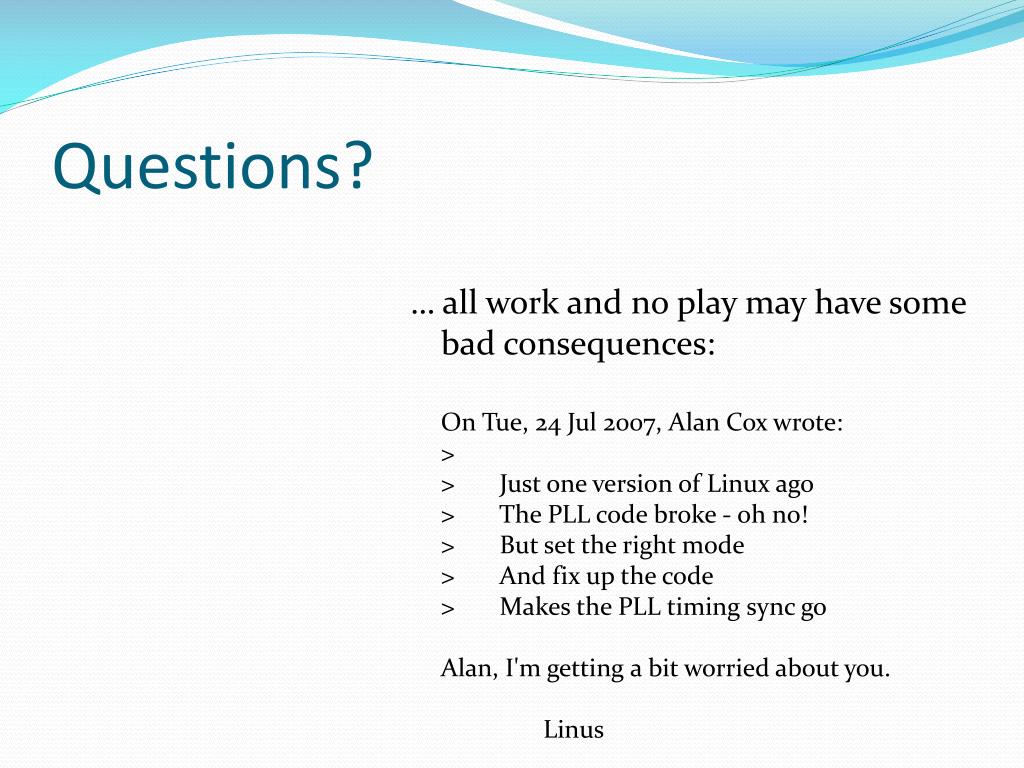 Questions?

… all work and no play may have some bad consequences:

On Tue, 24 Jul 2007, Alan Cox wrote:
>
> Just one version of Linux ago
> The PLL code broke - oh no!
> But set the right mode
> And fix up the code
> Makes the PLL timing sync go

Alan, I'm getting a bit worried about you.

Linus